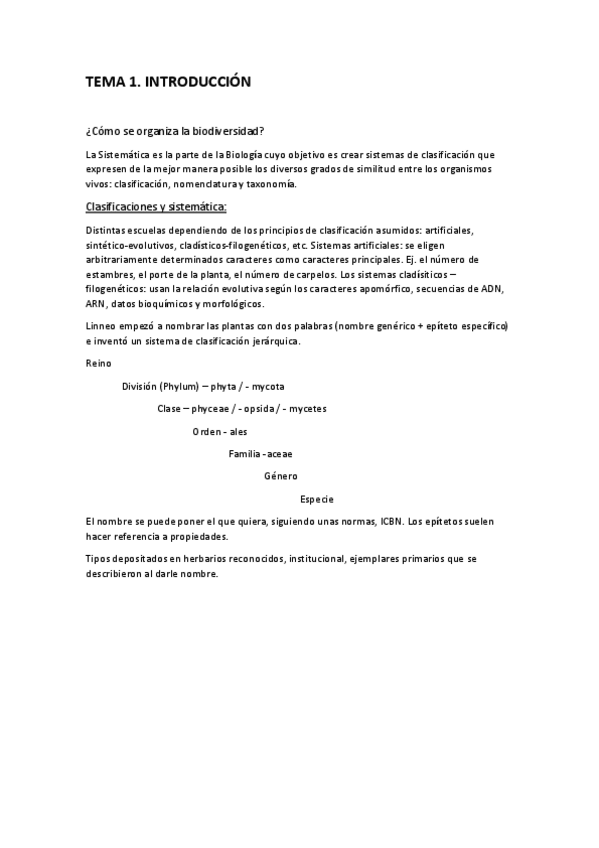 TEMA 1. INTRODUCCIÓN

¿Cómo se organiza la biodiversidad?

La Sistemática es la parte de la Biología cuyo objetivo es crear sistemas de clasificación que expresen de la mejor manera posible los diversos grados de similitud entre los organismos vivos: clasificación, nomenclatura y taxonomía.

Clasificaciones y sistemática:

Distintas escuelas dependiendo de los principios de clasificación asumidos: artificiales, sintético-evolutivos, cladísticos-filogenéticos, etc. Sistemas artificiales: se eligen arbitrariamente determinados caracteres como caracteres principales. Ej. el número de estambres, el porte de la planta, el número de carpelos. Los sistemas cladísiticos – filogenéticos: usan la relación evolutiva según los caracteres apomórfico, secuencias de ADN, ARN, datos bioquímicos y morfológicos.

Linneo empezó a nombrar las plantas con dos palabras (nombre genérico + epíteto específico) e inventó un sistema de clasificación jerárquica.

Reino

División (Phylum) – phyta / - mycota

Clase – phyceae / - opsida / - mycetes

Orden - ales

Familia - aceae

Género

Especie

El nombre se puede poner el que quiera, siguiendo unas normas, ICBN. Los epítetos suelen hacer referencia a propiedades.

Tipos depositados en herbarios reconocidos, institucional, ejemplares primarios que se describieron al darle nombre.